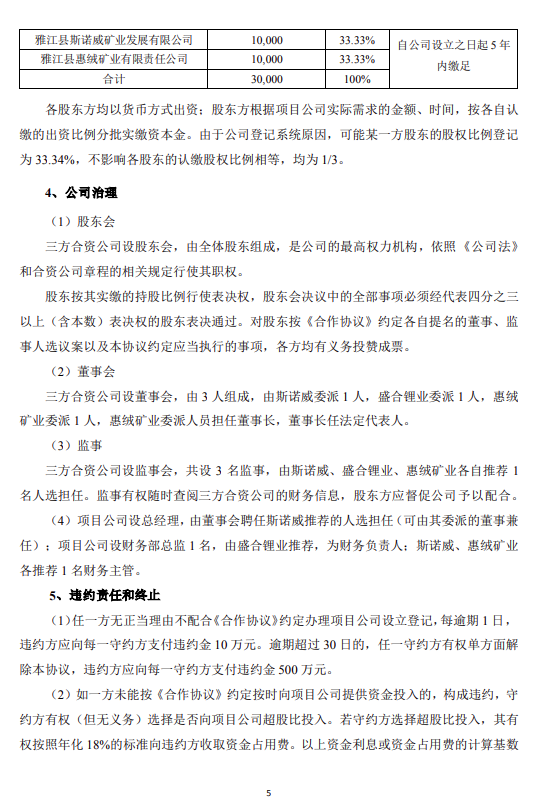 | 雅江县斯诺威矿业发展有限公司 | 10,000 | 33.33% | 自公司设立之日起 5 年内缴足 |
|---|---|---|---|
| 雅江县惠绒矿业有限责任公司 | 10,000 | 33.33% | |
| 合计 | 30,000 | 100% | |

各股东方均以货币方式出资；股东方根据项目公司实际需求的金额、时间，按各自认缴的出资比例分批实缴资本金。由于公司登记系统原因，可能某一方股东的股权比例登记为 33.34%，不影响各股东的认缴股权比例相等，均为 1/3。

4、公司治理

（1）股东会

三方合资公司设股东会，由全体股东组成，是公司的最高权力机构，依照《公司法》和合资公司章程的相关规定行使其职权。

股东按其实缴的持股比例行使表决权，股东会决议中的全部事项必须经代表四分之三以上（含本数）表决权的股东表决通过。对股东按《合作协议》约定各自提名的董事、监事人选议案以及本协议约定应当执行的事项，各方均有义务投赞成票。

（2）董事会

三方合资公司设董事会，由 3 人组成，由斯诺威委派 1 人，盛合锂业委派 1 人，惠绒矿业委派 1 人，惠绒矿业委派人员担任董事长，董事长任法定代表人。

（3）监事

三方合资公司设监事会，共设 3 名监事，由斯诺威、盛合锂业、惠绒矿业各自推荐 1 名人选担任。监事有权随时查阅三方合资公司的财务信息，股东方应督促公司予以配合。

（4）项目公司设总经理，由董事会聘任斯诺威推荐的人选担任（可由其委派的董事兼任）；项目公司设财务部总监 1 名，由盛合锂业推荐，为财务负责人；斯诺威、惠绒矿业各推荐 1 名财务主管。

5、违约责任和终止

（1）任一方无正当理由不配合《合作协议》约定办理项目公司设立登记，每逾期 1 日，违约方应向每一守约方支付违约金 10 万元。逾期超过 30 日的，任一守约方有权单方面解除本协议，违约方应向每一守约方支付违约金 500 万元。

（2）如一方未能按《合作协议》约定按时向项目公司提供资金投入的，构成违约，守约方有权（但无义务）选择是否向项目公司超股比投入。若守约方选择超股比投入，其有权按照年化 18%的标准向违约方收取资金占用费。以上资金利息或资金占用费的计算基数

5